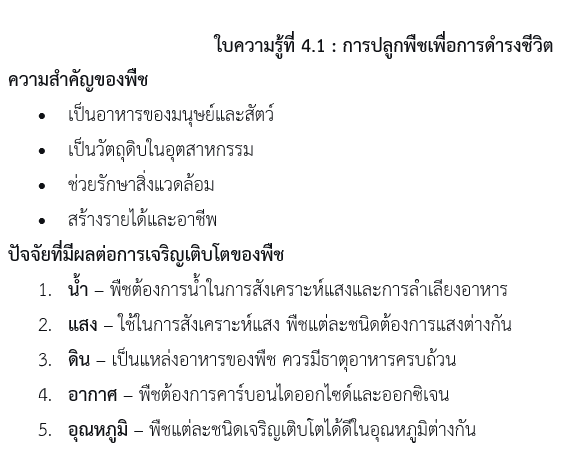 ใบความรู้ที่ 4.1 : การปลูกพืชเพื่อการดำรงชีวิต

ความสำคัญของพืช

• เป็นอาหารของมนุษย์และสัตว์
• เป็นวัตถุดิบในอุตสาหกรรม
• ช่วยรักษาสิ่งแวดล้อม
• สร้างรายได้และอาชีพ

ปัจจัยที่มีผลต่อการเจริญเติบโตของพืช

1. น้ำ – พืชต้องการน้ำในการสังเคราะห์แสงและการลำเลียงอาหาร
2. แสง – ใช้ในการสังเคราะห์แสง พืชแต่ละชนิดต้องการแสงต่างกัน
3. ดิน – เป็นแหล่งอาหารของพืช ควรมีธาตุอาหารครบถ้วน
4. อากาศ – พืชต้องการคาร์บอนไดออกไซด์และออกซิเจน
5. อุณหภูมิ – พืชแต่ละชนิดเจริญเติบโตได้ดีในอุณหภูมิต่างกัน